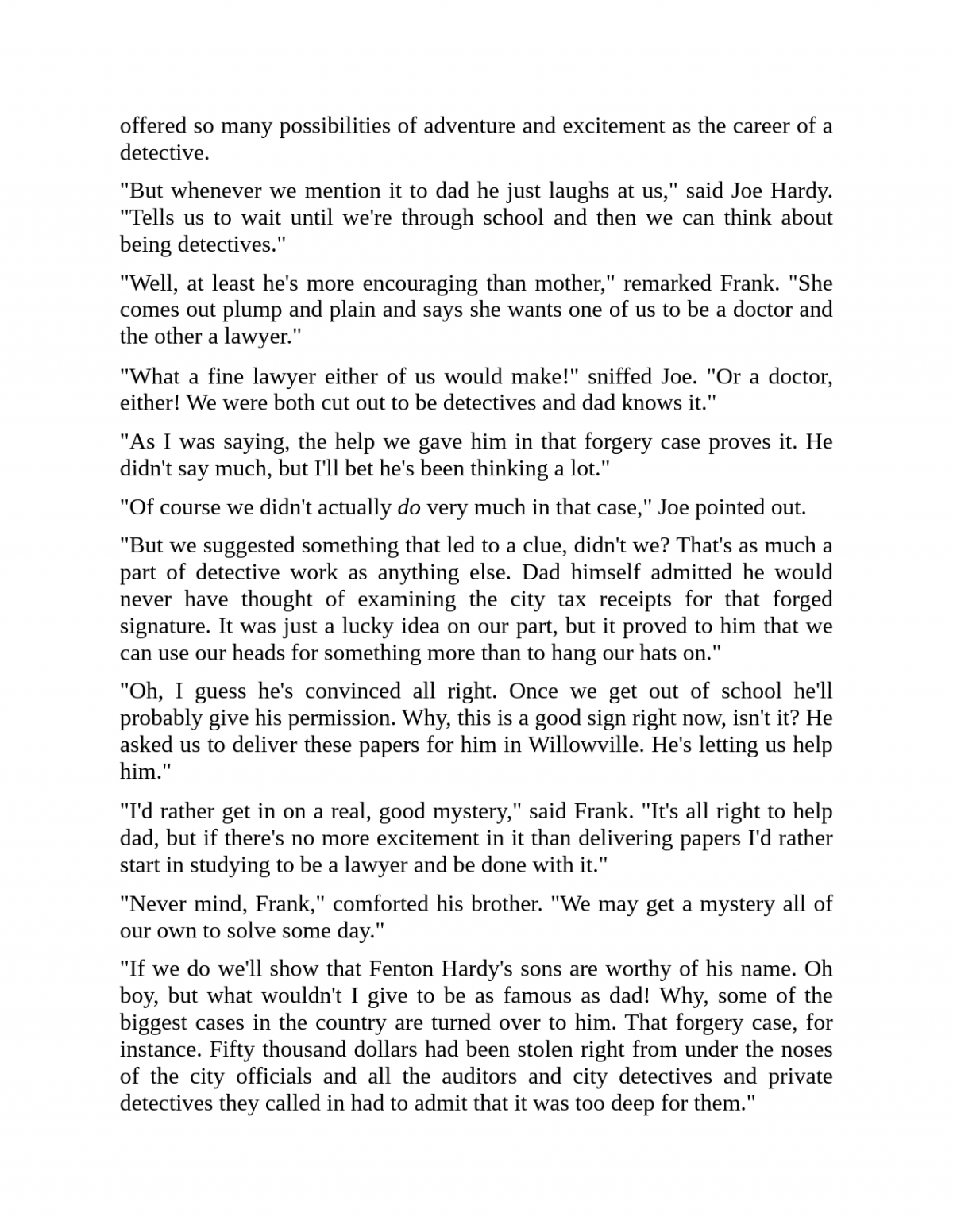 offered so many possibilities of adventure and excitement as the career of a detective.

"But whenever we mention it to dad he just laughs at us," said Joe Hardy. "Tells us to wait until we're through school and then we can think about being detectives."

"Well, at least he's more encouraging than mother," remarked Frank. "She comes out plump and plain and says she wants one of us to be a doctor and the other a lawyer."

"What a fine lawyer either of us would make!" sniffed Joe. "Or a doctor, either! We were both cut out to be detectives and dad knows it."

"As I was saying, the help we gave him in that forgery case proves it. He didn't say much, but I'll bet he's been thinking a lot."

"Of course we didn't actually do very much in that case," Joe pointed out.

"But we suggested something that led to a clue, didn't we? That's as much a part of detective work as anything else. Dad himself admitted he would never have thought of examining the city tax receipts for that forged signature. It was just a lucky idea on our part, but it proved to him that we can use our heads for something more than to hang our hats on."

"Oh, I guess he's convinced all right. Once we get out of school he'll probably give his permission. Why, this is a good sign right now, isn't it? He asked us to deliver these papers for him in Willowville. He's letting us help him."

"I'd rather get in on a real, good mystery," said Frank. "It's all right to help dad, but if there's no more excitement in it than delivering papers I'd rather start in studying to be a lawyer and be done with it."

"Never mind, Frank," comforted his brother. "We may get a mystery all of our own to solve some day."

"If we do we'll show that Fenton Hardy's sons are worthy of his name. Oh boy, but what wouldn't I give to be as famous as dad! Why, some of the biggest cases in the country are turned over to him. That forgery case, for instance. Fifty thousand dollars had been stolen right from under the noses of the city officials and all the auditors and city detectives and private detectives they called in had to admit that it was too deep for them."